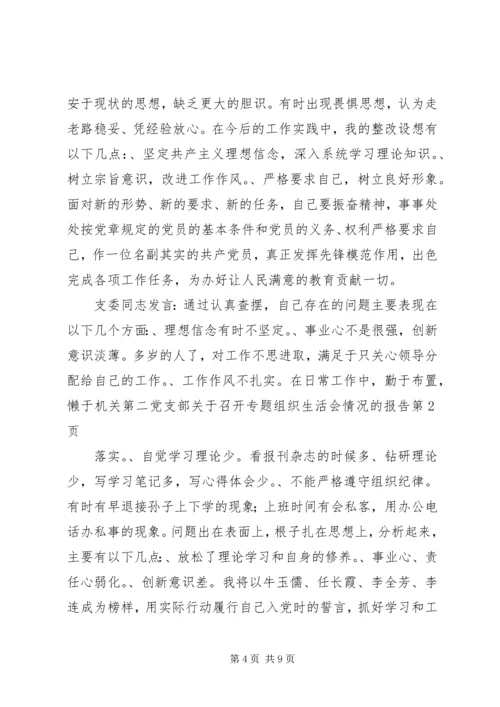 安于现状的思想，缺乏更大的胆识。有时出现畏惧思想，认为走老路稳妥、凭经验放心。在今后的工作实践中，我的整改设想有以下几点：、坚定共产主义理想信念，深入系统学习理论知识。、树立宗旨意识，改进工作作风。、严格要求自己，树立良好形象。面对新的形势、新的要求、新的任务，自己要振奋精神，事事处处按党章规定的党员的基本条件和党员的义务、权利严格要求自己，作一位名副其实的共产党员，真正发挥先锋模范作用，出色完成各项工作任务，为办好让人民满意的教育贡献一切。

支委同志发言：通过认真查摆，自己存在的问题主要表现在以下几个方面：、理想信念有时不坚定。、事业心不是很强，创新意识淡薄。多岁的人了，对工作不思进取，满足于只关心领导分配给自己的工作。、工作作风不扎实。在日常工作中，勤于布置，懒于机关第二党支部关于召开专题组织生活会情况的报告第2页

落实。、自觉学习理论少。看报刊杂志的时候多、钻研理论少，写学习笔记多，写心得体会少。、不能严格遵守组织纪律。有时有早退接孙子上下学的现象；上班时间有会私客，用办公电话办私事的现象。问题出在表面上，根子扎在思想上，分析起来，主要有以下几点：、放松了理论学习和自身的修养。、事业心、责任心弱化。、创新意识差。我将以牛玉儒、任长霞、李全芳、李连成为榜样，用实际行动履行自己入党时的誓言，抓好学习和工

第4页 共9页